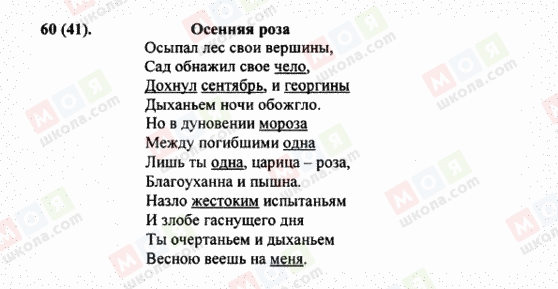 60 (41). Осенняя роза

Осыпал лес свои вершины,
Сад обнажил свое чело,
Дохнул сентябрь, и георгины
Дыханьем ночи обожгло.
Но в дуновении мороза
Между погибшими одна
Лишь ты одна, царица – роза,
Благоуханна и пышна.
Назло жестоким испытаньям
И злобе гаснущего дня
Ты очертаньем и дыханьем
Весною веешь на меня.

МОЯ школа.com